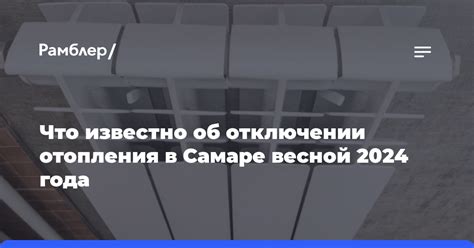 Рамблер/

Что известно об отключении отопления в Самаре весной 2024 года